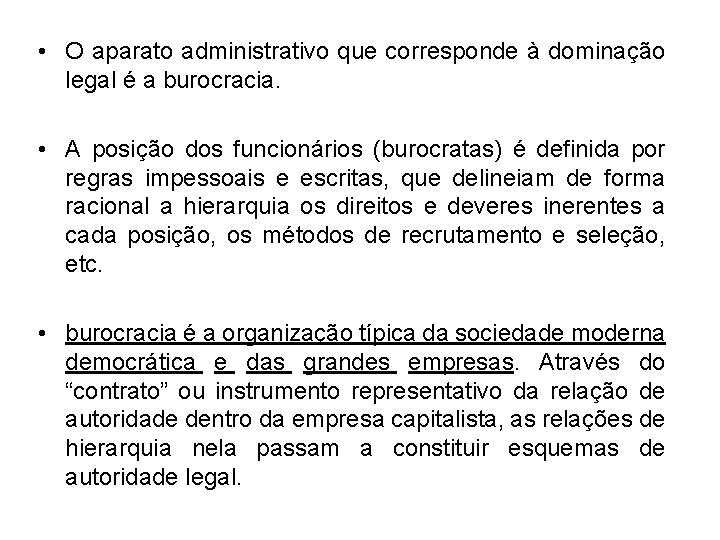 • O aparato administrativo que corresponde à dominação legal é a burocracia.

• A posição dos funcionários (burocratas) é definida por regras impessoais e escritas, que delineiam de forma racional a hierarquia os direitos e deveres inerentes a cada posição, os métodos de recrutamento e seleção, etc.

• burocracia é a organização típica da sociedade moderna democrática e das grandes empresas. Através do “contrato” ou instrumento representativo da relação de autoridade dentro da empresa capitalista, as relações de hierarquia nela passam a constituir esquemas de autoridade legal.